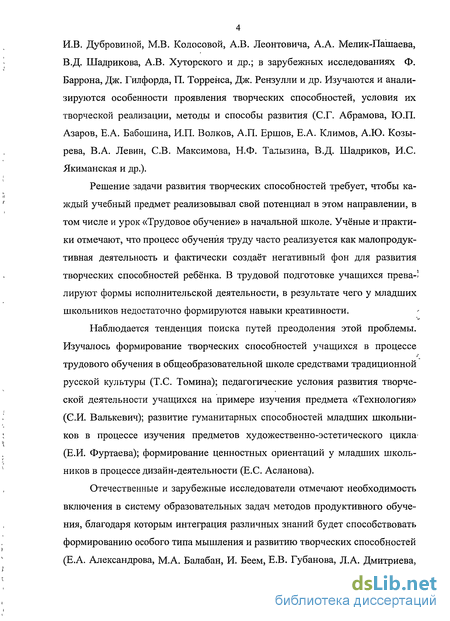 4

И.В. Дубровиной, М.В. Колосовой, А.В. Леонтовича, А.А. Мелик-Пашаева, В.Д. Шадрикова, А.В. Хуторского и др.; в зарубежных исследованиях Ф. Баррона, Дж. Гилфорда, П. Торренса, Дж. Рензулли и др. Изучаются и анализируются особенности проявления творческих способностей, условия их творческой реализации, методы и способы развития (С.Г. Абрамова, Ю.П. Азаров, Е.А. Бабошина, И.П. Волков, А.П. Ершов, Е.А. Климов, А.Ю. Козырева, В.А. Левин, С.В. Максимова, Н.Ф. Талызина, В.Д. Шадриков, И.С. Якиманская и др.).

Решение задачи развития творческих способностей требует, чтобы каждый учебный предмет реализовывал свой потенциал в этом направлении, в том числе и урок «Трудовое обучение» в начальной школе. Учёные и практики отмечают, что процесс обучения труду часто реализуется как малопродуктивная деятельность и фактически создаёт негативный фон для развития творческих способностей ребёнка. В трудовой подготовке учащихся превалируют формы исполнительской деятельности, в результате чего у младших школьников недостаточно формируются навыки креативности.

Наблюдается тенденция поиска путей преодоления этой проблемы. Изучалось формирование творческих способностей учащихся в процессе трудового обучения в общеобразовательной школе средствами традиционной русской культуры (Т.С. Томина); педагогические условия развития творческой деятельности учащихся на примере изучения предмета «Технология» (С.И. Валькевич); развитие гуманитарных способностей младших школьников в процессе изучения предметов художественно-эстетического цикла (Е.И. Фуртаева); формирование ценностных ориентаций у младших школьников в процессе дизайн-деятельности (Е.С. Асланова).

Отечественные и зарубежные исследователи отмечают необходимость включения в систему образовательных задач методов продуктивного обучения, благодаря которым интеграция различных знаний будет способствовать формированию особого типа мышления и развитию творческих способностей (Е.А. Александрова, М.А. Балабан, И. Беем, Е.В. Губанова, Л.А. Дмитриева,

dsLib.net
библиотека диссертаций